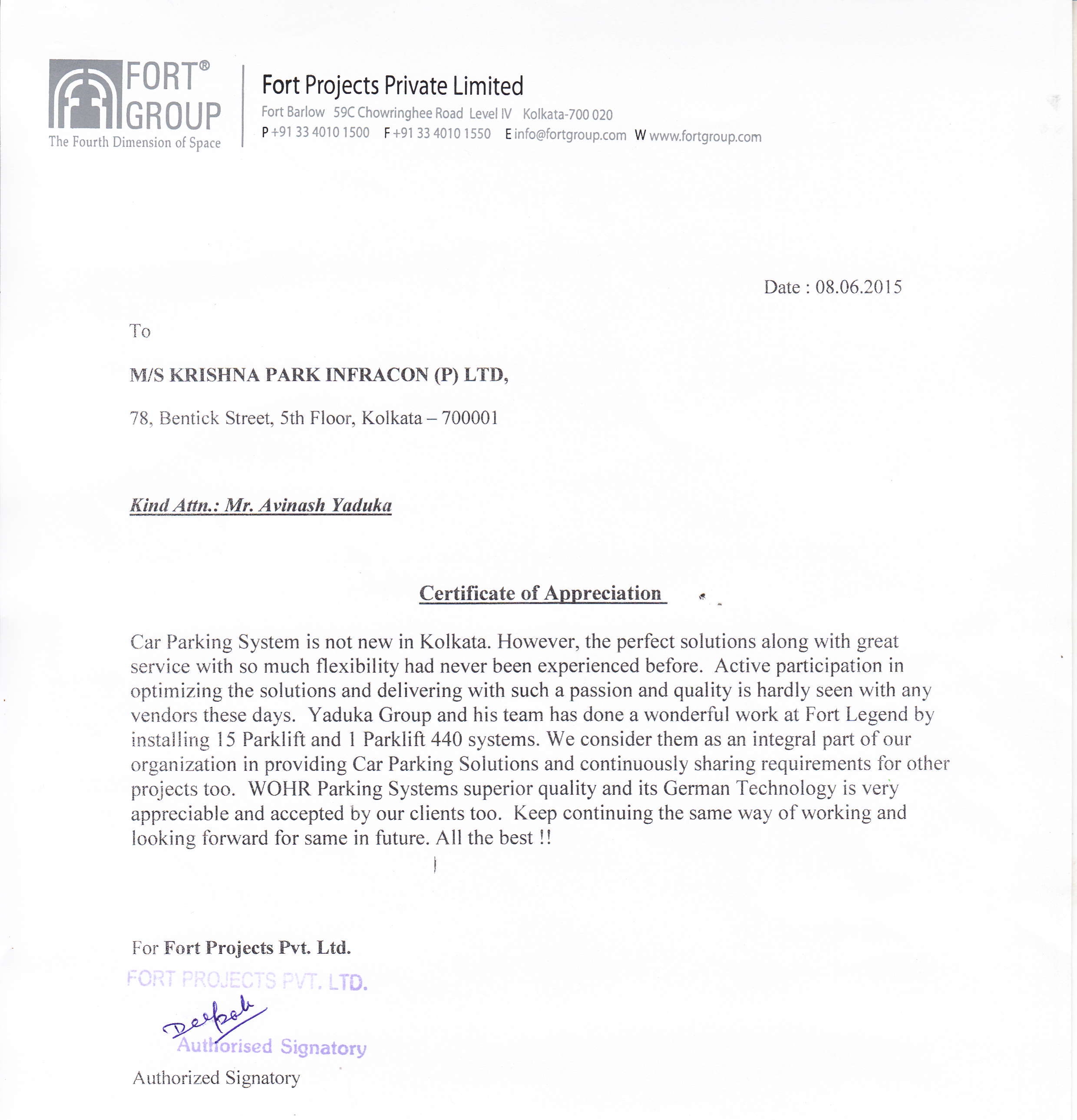 FORT® GROUP
The Fourth Dimension of Space

Fort Projects Private Limited
Fort Barlow 59C Chowringhee Road Level IV Kolkata-700 020
P +91 33 4010 1500 F +91 33 4010 1550 E info@fortgroup.com W www.fortgroup.com

Date : 08.06.2015

To

M/S KRISHNA PARK INFRACON (P) LTD,

78, Bentick Street, 5th Floor, Kolkata – 700001

Kind Attn.: Mr. Avinash Yaduka

Certificate of Appreciation

Car Parking System is not new in Kolkata. However, the perfect solutions along with great service with so much flexibility had never been experienced before. Active participation in optimizing the solutions and delivering with such a passion and quality is hardly seen with any vendors these days. Yaduka Group and his team has done a wonderful work at Fort Legend by installing 15 Parklift and 1 Parklift 440 systems. We consider them as an integral part of our organization in providing Car Parking Solutions and continuously sharing requirements for other projects too. WOHR Parking Systems superior quality and its German Technology is very appreciable and accepted by our clients too. Keep continuing the same way of working and looking forward for same in future. All the best !!

For Fort Projects Pvt. Ltd.

FORT PROJECTS PVT. LTD.

Deepak

Authorised Signatory

Authorized Signatory